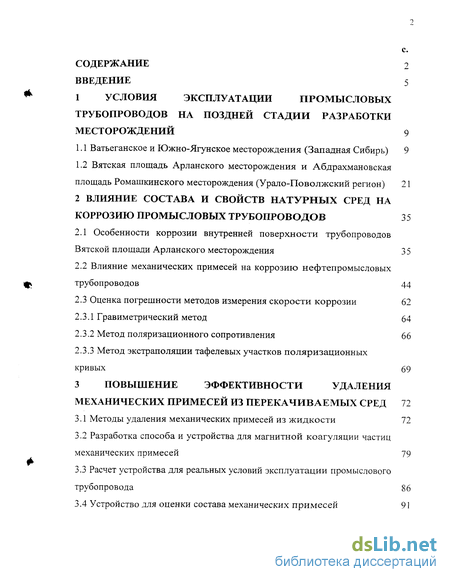 2

с.

СОДЕРЖАНИЕ 2

ВВЕДЕНИЕ 5

1 УСЛОВИЯ ЭКСПЛУАТАЦИИ ПРОМЫСЛОВЫХ ТРУБОПРОВОДОВ НА ПОЗДНЕЙ СТАДИИ РАЗРАБОТКИ МЕСТОРОЖДЕНИЙ 9

1.1 Ватьеганское и Южно-Ягунское месторождения (Западная Сибирь) 9

1.2 Вятская площадь Арланского месторождения и Абдрахмановская площадь Ромашкинского месторождения (Урало-Поволжский регион) 21

2 ВЛИЯНИЕ СОСТАВА И СВОЙСТВ НАТУРНЫХ СРЕД НА КОРРОЗИЮ ПРОМЫСЛОВЫХ ТРУБОПРОВОДОВ 35

2.1 Особенности коррозии внутренней поверхности трубопроводов Вятской площади Арланского месторождения 35

2.2 Влияние механических примесей на коррозию нефтепромысловых трубопроводов 44

2.3 Оценка погрешности методов измерения скорости коррозии 62

2.3.1 Гравиметрический метод 64

2.3.2 Метод поляризационного сопротивления 66

2.3.3 Метод экстраполяции тафелевых участков поляризационных кривых 69

3 ПОВЫШЕНИЕ ЭФФЕКТИВНОСТИ УДАЛЕНИЯ МЕХАНИЧЕСКИХ ПРИМЕСЕЙ ИЗ ПЕРЕКАЧИВАЕМЫХ СРЕД 72

3.1 Методы удаления механических примесей из жидкости 72

3.2 Разработка способа и устройства для магнитной коагуляции частиц механических примесей 79

3.3 Расчет устройства для реальных условий эксплуатации промыслового трубопровода 86

3.4 Устройство для оценки состава механических примесей 91

dsLib.net
библиотека диссертаций